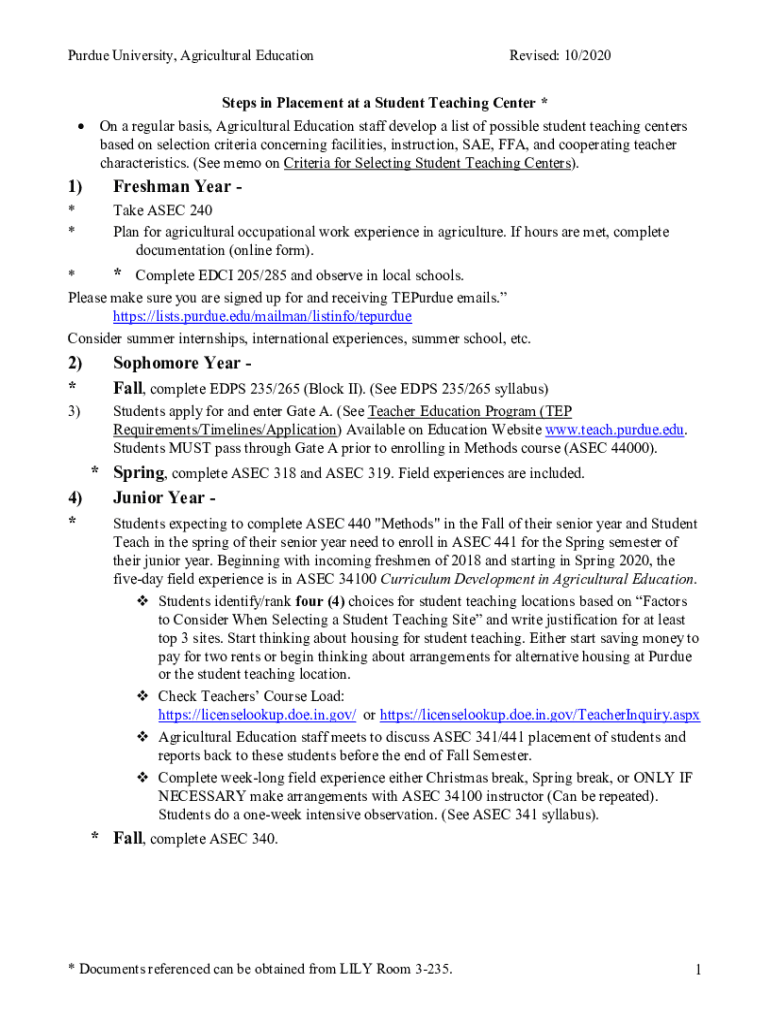 Purdue University, Agricultural Education Revised: 10/2020

Steps in Placement at a Student Teaching Center *

• On a regular basis, Agricultural Education staff develop a list of possible student teaching centers based on selection criteria concerning facilities, instruction, SAE, FFA, and cooperating teacher characteristics. (See memo on Criteria for Selecting Student Teaching Centers).

1) Freshman Year -

* Take ASEC 240

* Plan for agricultural occupational work experience in agriculture. If hours are met, complete documentation (online form).

* * Complete EDCI 205/285 and observe in local schools.

Please make sure you are signed up for and receiving TEPurdue emails.” https://lists.purdue.edu/mailman/listinfo/tepurdue

Consider summer internships, international experiences, summer school, etc.

2) Sophomore Year -

* Fall, complete EDPS 235/265 (Block II). (See EDPS 235/265 syllabus)

3) Students apply for and enter Gate A. (See Teacher Education Program (TEP Requirements/Timelines/Application) Available on Education Website www.teach.purdue.edu. Students MUST pass through Gate A prior to enrolling in Methods course (ASEC 44000).

* Spring, complete ASEC 318 and ASEC 319. Field experiences are included.

4) Junior Year -

* Students expecting to complete ASEC 440 "Methods" in the Fall of their senior year and Student Teach in the spring of their senior year need to enroll in ASEC 441 for the Spring semester of their junior year. Beginning with incoming freshmen of 2018 and starting in Spring 2020, the five-day field experience is in ASEC 34100 Curriculum Development in Agricultural Education.

❖ Students identify/rank four (4) choices for student teaching locations based on “Factors to Consider When Selecting a Student Teaching Site” and write justification for at least top 3 sites. Start thinking about housing for student teaching. Either start saving money to pay for two rents or begin thinking about arrangements for alternative housing at Purdue or the student teaching location.

❖ Check Teachers’ Course Load: https://licenselookup.doe.in.gov/ or https://licenselookup.doe.in.gov/TeacherInquiry.aspx

❖ Agricultural Education staff meets to discuss ASEC 341/441 placement of students and reports back to these students before the end of Fall Semester.

❖ Complete week-long field experience either Christmas break, Spring break, or ONLY IF NECESSARY make arrangements with ASEC 34100 instructor (Can be repeated). Students do a one-week intensive observation. (See ASEC 341 syllabus).

* Fall, complete ASEC 340.

* Documents referenced can be obtained from LILY Room 3-235. 1